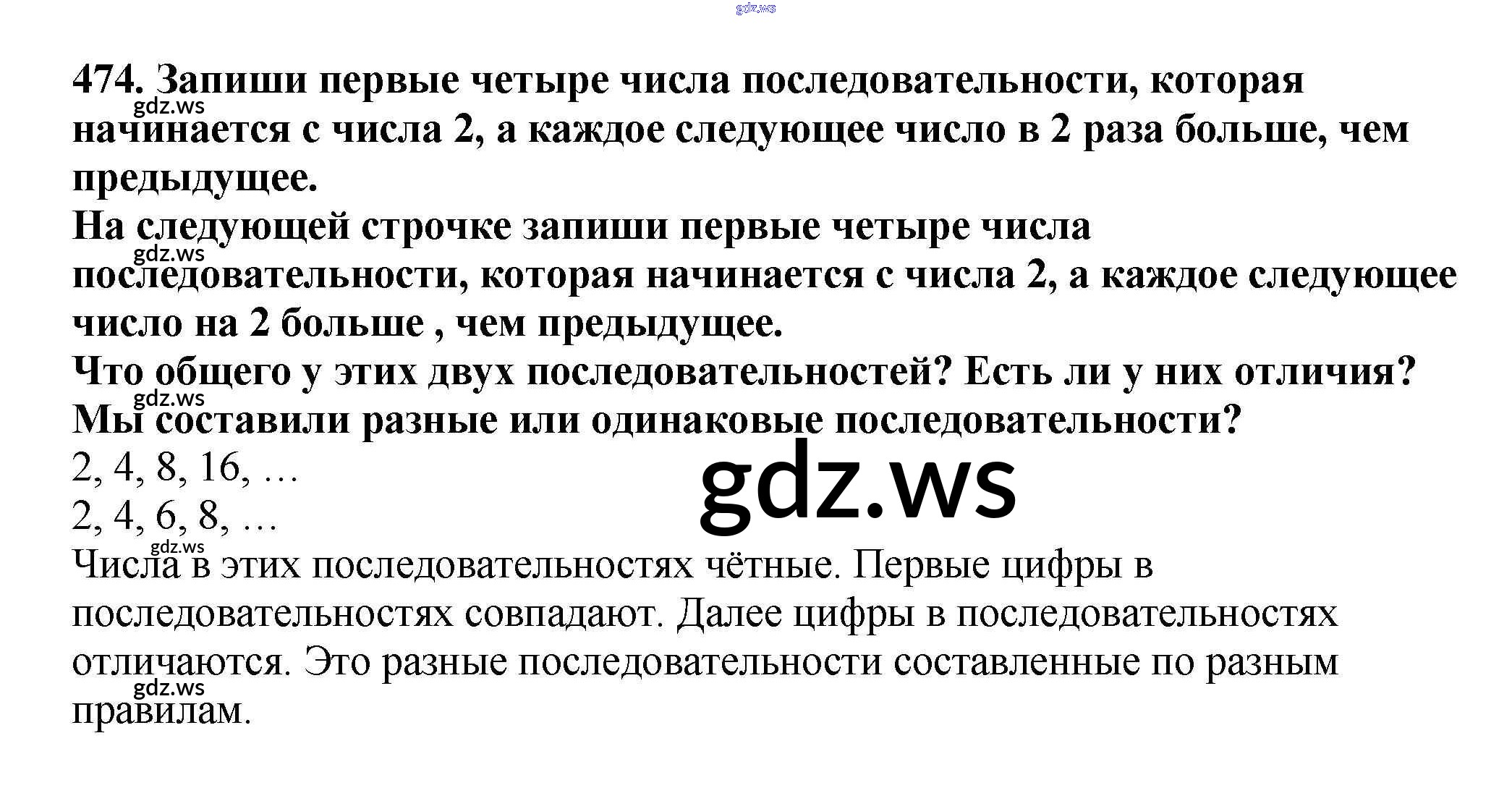 474. Запиши первые четыре числа последовательности, которая начинается с числа 2, а каждое следующее число в 2 раза больше, чем предыдущее.

На следующей строчке запиши первые четыре числа последовательности, которая начинается с числа 2, а каждое следующее число на 2 больше , чем предыдущее.

Что общего у этих двух последовательностей? Есть ли у них отличия? Мы составили разные или одинаковые последовательности?

2, 4, 8, 16, …
2, 4, 6, 8, …

Числа в этих последовательностях чётные. Первые цифры в последовательностях совпадают. Далее цифры в последовательностях отличаются. Это разные последовательности составленные по разным правилам.

gdz.ws